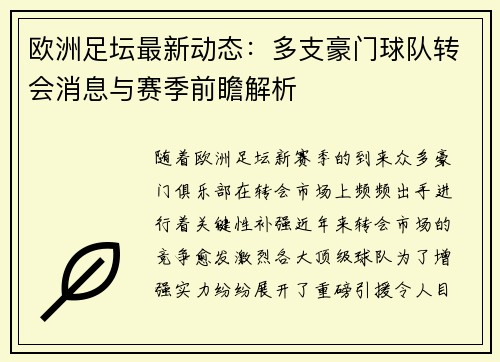 欧洲足坛最新动态：多支豪门球队转会消息与赛季前瞻解析

随着欧洲足坛新赛季的到来众多豪门俱乐部在转会市场上频频出手进行着关键性补强近年来转会市场的竞争愈发激烈各大顶级球队为了增强实力纷纷展开了重磅引援令人目